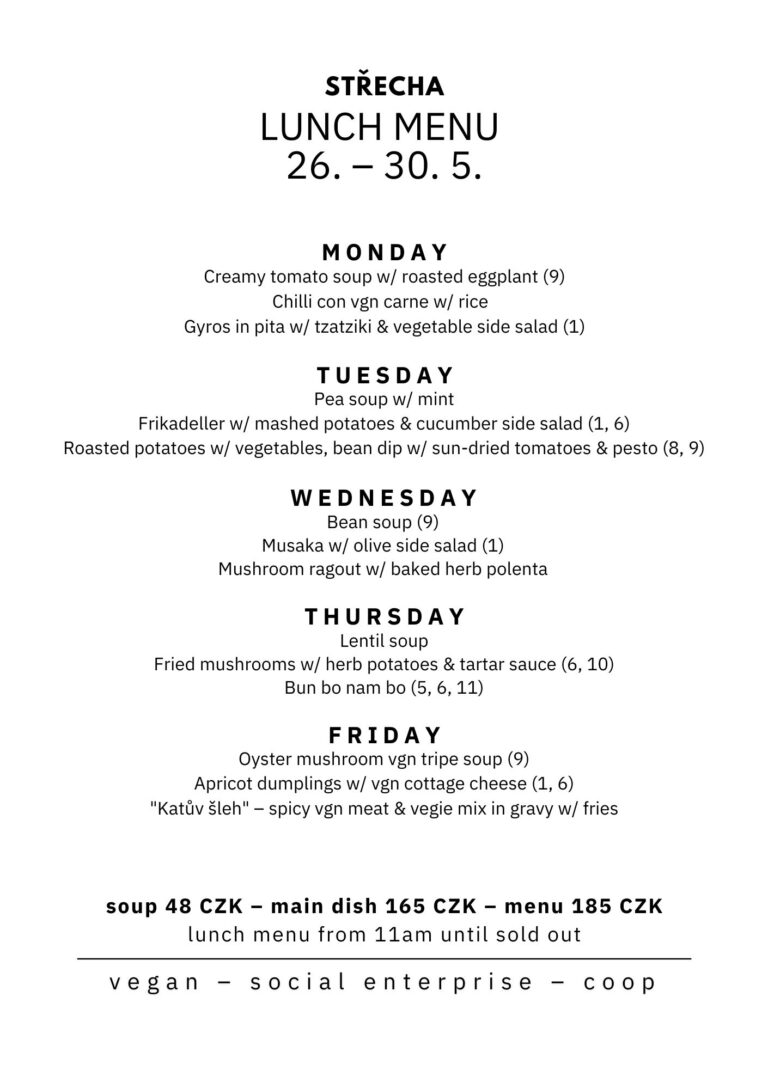 STŘECHA
LUNCH MENU
26. – 30. 5.

MONDAY
Creamy tomato soup w/ roasted eggplant (9)
Chilli con vgn carne w/ rice
Gyros in pita w/ tzatziki & vegetable side salad (1)

TUESDAY
Pea soup w/ mint
Frikadeller w/ mashed potatoes & cucumber side salad (1, 6)
Roasted potatoes w/ vegetables, bean dip w/ sun-dried tomatoes & pesto (8, 9)

WEDNESDAY
Bean soup (9)
Musaka w/ olive side salad (1)
Mushroom ragout w/ baked herb polenta

THURSDAY
Lentil soup
Fried mushrooms w/ herb potatoes & tartar sauce (6, 10)
Bun bo nam bo (5, 6, 11)

FRIDAY
Oyster mushroom vgn tripe soup (9)
Apricot dumplings w/ vgn cottage cheese (1, 6)
"Katův šleh" – spicy vgn meat & vegie mix in gravy w/ fries

soup 48 CZK – main dish 165 CZK – menu 185 CZK
lunch menu from 11am until sold out

vegan – social enterprise – coop